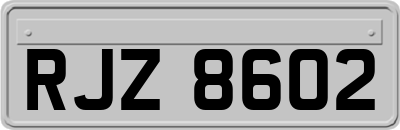 RJZ 8602